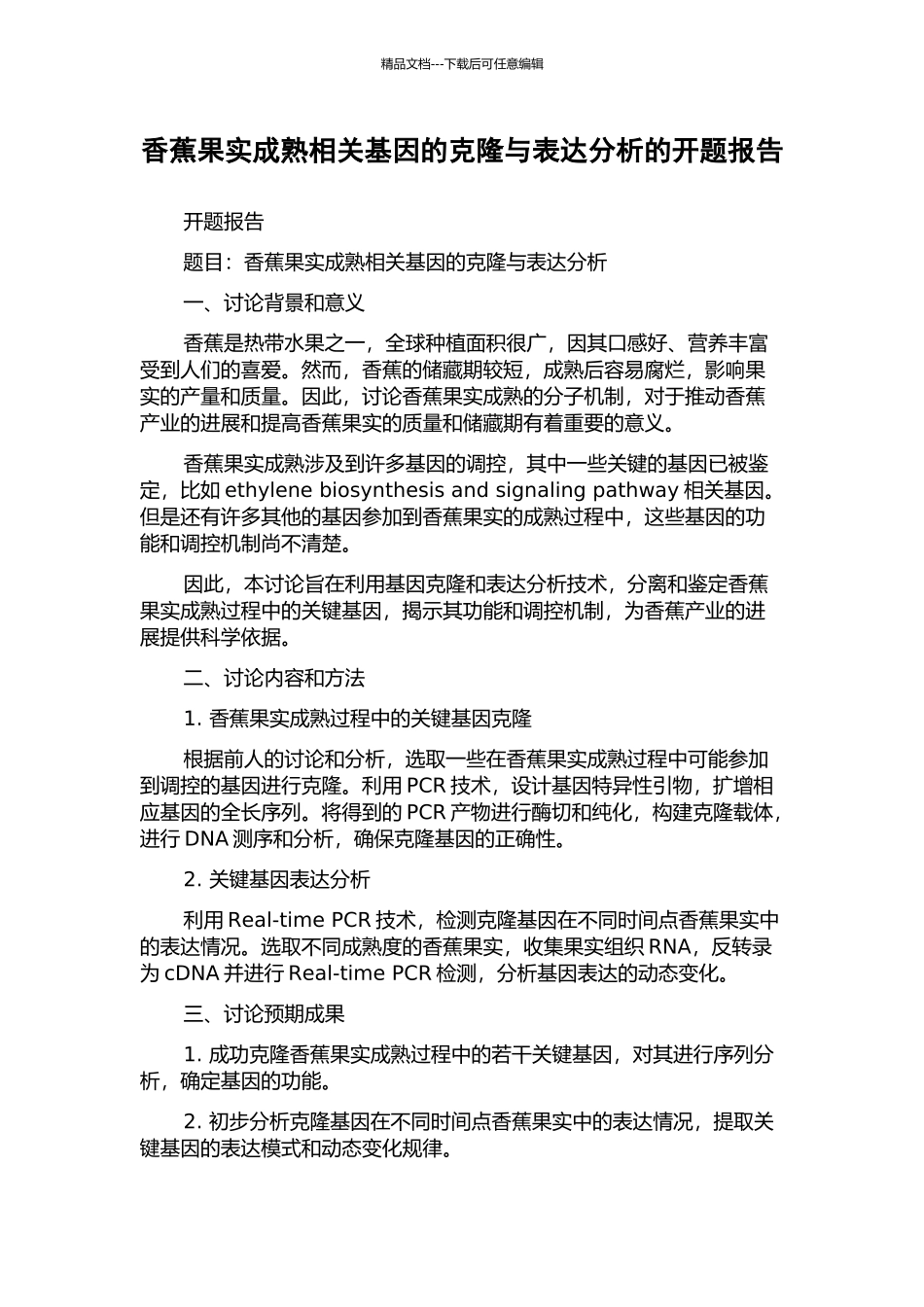 精品文档---下载后可任意编辑

香蕉果实成熟相关基因的克隆与表达分析的开题报告

开题报告

题目：香蕉果实成熟相关基因的克隆与表达分析

一、讨论背景和意义

香蕉是热带水果之一，全球种植面积很广，因其口感好、营养丰富受到人们的喜爱。然而，香蕉的储藏期较短，成熟后容易腐烂，影响果实的产量和质量。因此，讨论香蕉果实成熟的分子机制，对于推动香蕉产业的进展和提高香蕉果实的质量和储藏期有着重要的意义。

香蕉果实成熟涉及到许多基因的调控，其中一些关键的基因已被鉴定，比如 ethylene biosynthesis and signaling pathway 相关基因。但是还有许多其他的基因参加到香蕉果实的成熟过程中，这些基因的功能和调控机制尚不清楚。

因此，本讨论旨在利用基因克隆和表达分析技术，分离和鉴定香蕉果实成熟过程中的关键基因，揭示其功能和调控机制，为香蕉产业的进展提供科学依据。

二、讨论内容和方法

1. 香蕉果实成熟过程中的关键基因克隆

根据前人的讨论和分析，选取一些在香蕉果实成熟过程中可能参加到调控的基因进行克隆。利用 PCR 技术，设计基因特异性引物，扩增相应基因的全长序列。将得到的 PCR 产物进行酶切和纯化，构建克隆载体，进行 DNA 测序和分析，确保克隆基因的正确性。

2. 关键基因表达分析

利用 Real-time PCR 技术，检测克隆基因在不同时间点香蕉果实中的表达情况。选取不同成熟度的香蕉果实，收集果实组织 RNA，反转录为 cDNA 并进行 Real-time PCR 检测，分析基因表达的动态变化。

三、讨论预期成果

1. 成功克隆香蕉果实成熟过程中的若干关键基因，对其进行序列分析，确定基因的功能。

2. 初步分析克隆基因在不同时间点香蕉果实中的表达情况，提取关键基因的表达模式和动态变化规律。